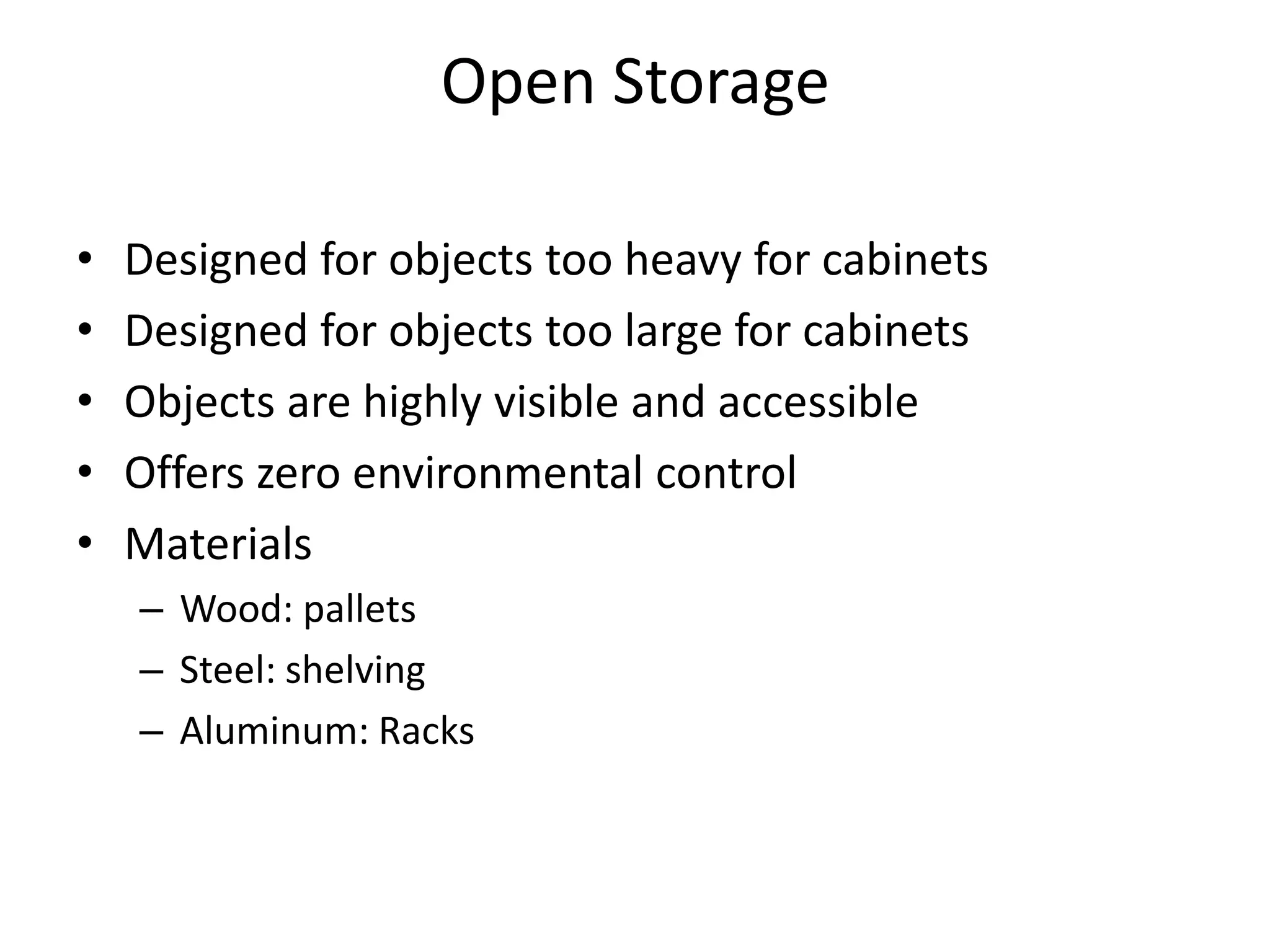 Open Storage

• Designed for objects too heavy for cabinets
• Designed for objects too large for cabinets
• Objects are highly visible and accessible
• Offers zero environmental control
• Materials
  – Wood: pallets
  – Steel: shelving
  – Aluminum: Racks